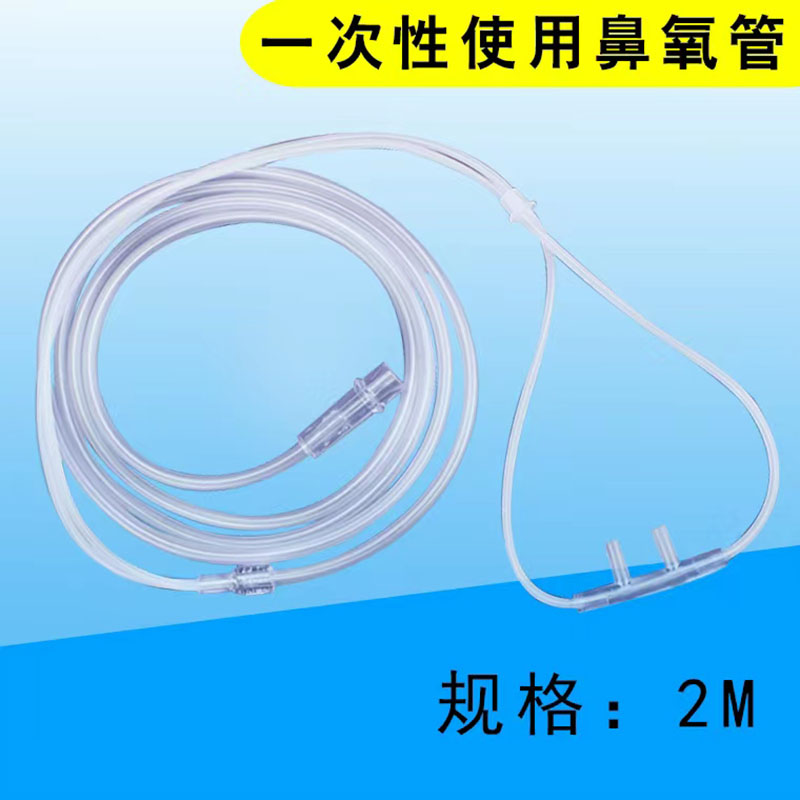 一次性使用鼻氧管

规格：2M